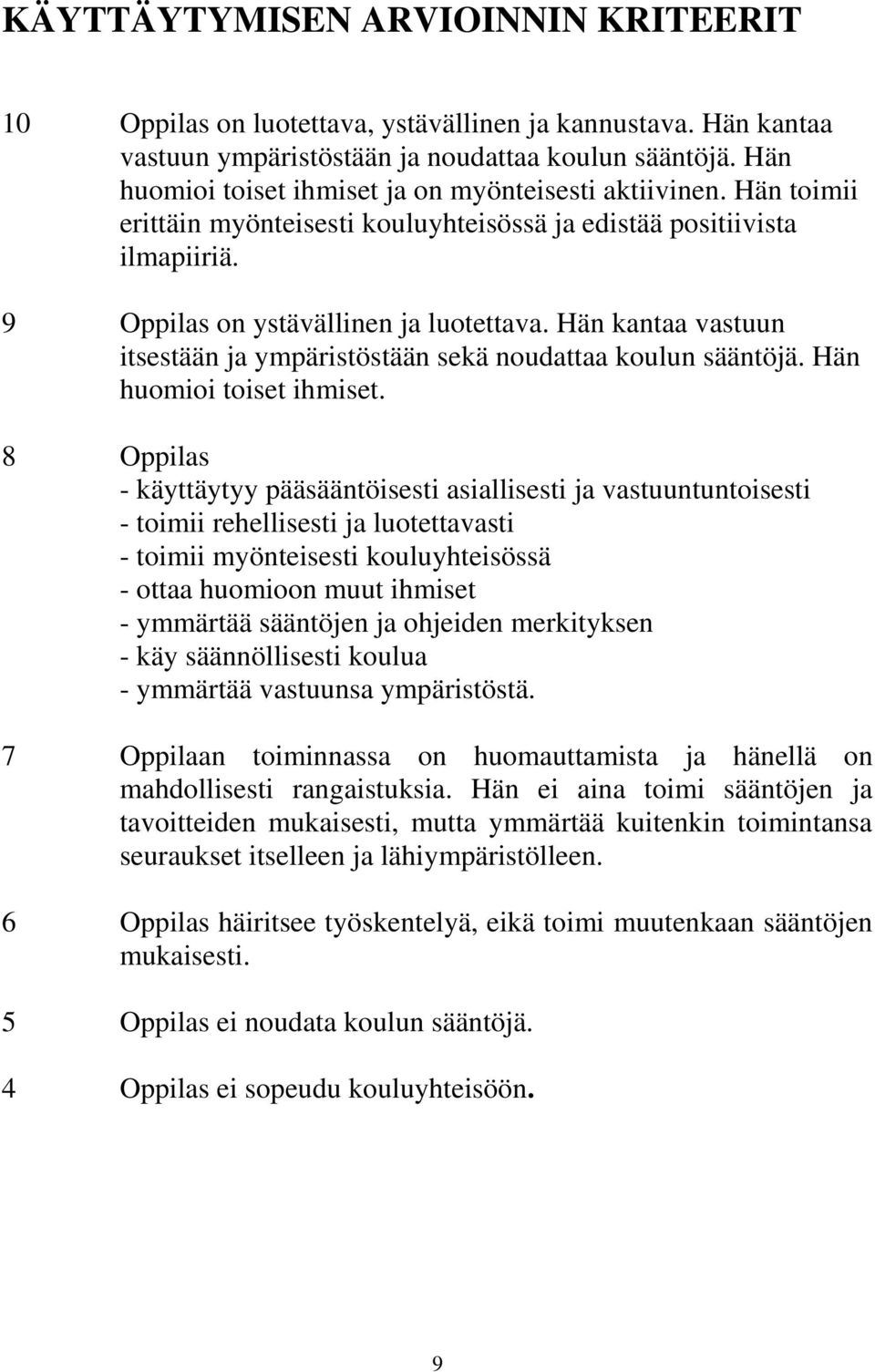 KÄYTTÄYTYMISEN ARVIOINNIN KRITEERIT

10 Oppilas on luotettava, ystävällinen ja kannustava. Hän kantaa vastuun ympäristöstään ja noudattaa koulun sääntöjä. Hän huomioi toiset ihmiset ja on myönteisesti aktiivinen. Hän toimii erittäin myönteisesti kouluyhteisössä ja edistää positiivista ilmapiiriä.

9 Oppilas on ystävällinen ja luotettava. Hän kantaa vastuun itsestään ja ympäristöstään sekä noudattaa koulun sääntöjä. Hän huomioi toiset ihmiset.

8 Oppilas
- käyttäytyy pääsääntöisesti asiallisesti ja vastuuntuntoisesti
- toimii rehellisesti ja luotettavasti
- toimii myönteisesti kouluyhteisössä
- ottaa huomioon muut ihmiset
- ymmärtää sääntöjen ja ohjeiden merkityksen
- käy säännöllisesti koulua
- ymmärtää vastuunsa ympäristöstä.

7 Oppilaan toiminnassa on huomauttamista ja hänellä on mahdollisesti rangaistuksia. Hän ei aina toimi sääntöjen ja tavoitteiden mukaisesti, mutta ymmärtää kuitenkin toimintansa seuraukset itselleen ja lähiympäristölleen.

6 Oppilas häiritsee työskentelyä, eikä toimi muutenkaan sääntöjen mukaisesti.

5 Oppilas ei noudata koulun sääntöjä.

4 Oppilas ei sopeudu kouluyhteisöön.

9